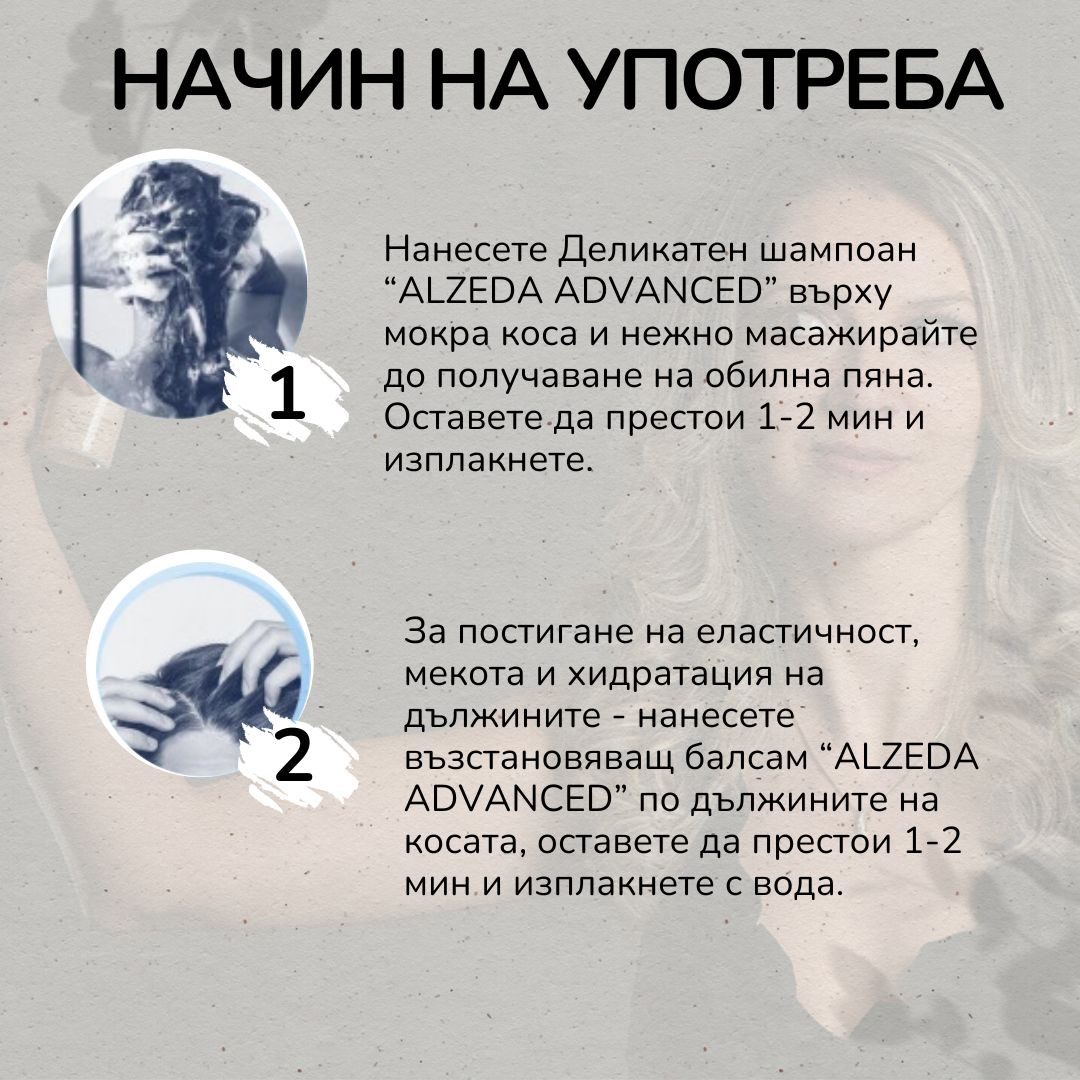 НАЧИН НА УПОТРЕБА

1

Нанесете Деликатен шампоан “ALZEDA ADVANCED” върху мокра коса и нежно масажирайте до получаване на обилна пяна. Оставете да престои 1-2 мин и изплакнете.

2

За постигане на еластичност, мекота и хидратация на дължините - нанесете възстановяващ балсам “ALZEDA ADVANCED” по дължините на косата, оставете да престои 1-2 мин и изплакнете с вода.